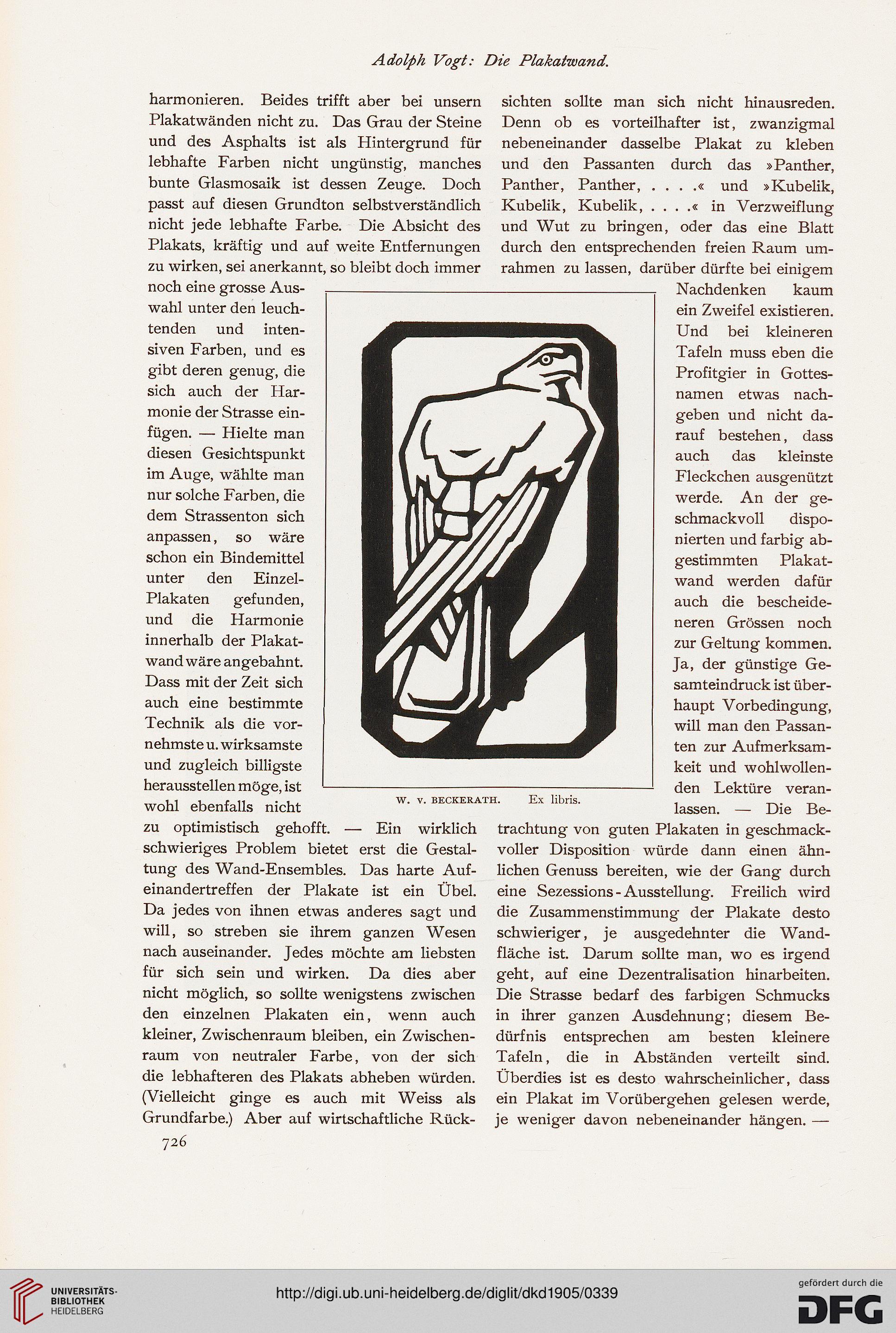 Adolph Vogt: Die Plakatwand.

harmonieren. Beides trifft aber bei unsern Plakatwänden nicht zu. Das Grau der Steine und des Asphalts ist als Hintergrund für lebhafte Farben nicht ungünstig, manches bunte Glasmosaik ist dessen Zeuge. Doch passt auf diesen Grundton selbstverständlich nicht jede lebhafte Farbe. Die Absicht des Plakats, kräftig und auf weite Entfernungen zu wirken, sei anerkannt, so bleibt doch immer noch eine grosse Auswahl unter den leuchtenden und intensiven Farben, und es gibt deren genug, die sich auch der Harmonie der Strasse einfügen. — Hielte man diesen Gesichtspunkt im Auge, wählte man nur solche Farben, die dem Strassenton sich anpassen, so wäre schon ein Bindemittel unter den Einzel-Plakaten gefunden, und die Harmonie innerhalb der Plakatwand wäre angebahnt. Dass mit der Zeit sich auch eine bestimmte Technik als die vornehmste u. wirksamste und zugleich billigste herausstellen möge, ist wohl ebenfalls nicht zu optimistisch gehofft. — Ein wirklich schwieriges Problem bietet erst die Gestaltung des Wand-Ensembles. Das harte Aufeinandertreffen der Plakate ist ein Übel. Da jedes von ihnen etwas anderes sagt und will, so streben sie ihrem ganzen Wesen nach auseinander. Jedes möchte am liebsten für sich sein und wirken. Da dies aber nicht möglich, so sollte wenigstens zwischen den einzelnen Plakaten ein, wenn auch kleiner, Zwischenraum bleiben, ein Zwischenraum von neutraler Farbe, von der sich die lebhafteren des Plakats abheben würden. (Vielleicht ginge es auch mit Weiss als Grundfarbe.) Aber auf wirtschaftliche Rücksichten sollte man sich nicht hinausreden. Denn ob es vorteilhafter ist, zwanzigmal nebeneinander dasselbe Plakat zu kleben und den Passanten durch das »Panther, Panther, Panther, . . . .« und »Kubelik, Kubelik, Kubelik, . . . .« in Verzweiflung und Wut zu bringen, oder das eine Blatt durch den entsprechenden freien Raum umrahmen zu lassen, darüber dürfte bei einigem Nachdenken kaum ein Zweifel existieren. Und bei kleineren Tafeln muss eben die Profitgier in Gottesnamen etwas nachgeben und nicht darauf bestehen, dass auch das kleinste Fleckchen ausgenützt werde. An der geschmackvoll disponierten und farbig abgestimmten Plakatwand werden dafür auch die bescheideneren Grössen noch zur Geltung kommen. Ja, der günstige Gesamteindruck ist überhaupt Vorbedingung, will man den Passanten zur Aufmerksamkeit und wohlwollenden Lektüre veranlassen. — Die Betrachtung von guten Plakaten in geschmackvoller Disposition würde dann einen ähnlichen Genuss bereiten, wie der Gang durch eine Sezessions-Ausstellung. Freilich wird die Zusammenstimmung der Plakate desto schwieriger, je ausgedehnter die Wandfläche ist. Darum sollte man, wo es irgend geht, auf eine Dezentralisation hinarbeiten. Die Strasse bedarf des farbigen Schmucks in ihrer ganzen Ausdehnung; diesem Bedürfnis entsprechen am besten kleinere Tafeln, die in Abständen verteilt sind. Überdies ist es desto wahrscheinlicher, dass ein Plakat im Vorübergehen gelesen werde, je weniger davon nebeneinander hängen. —

W. V. BECKERATH. Ex libris.

726

UNIVERSITÄTS-BIBLIOTHEK HEIDELBERG

http://digi.ub.uni-heidelberg.de/diglit/dkd1905/0339

gefördert durch die DFG